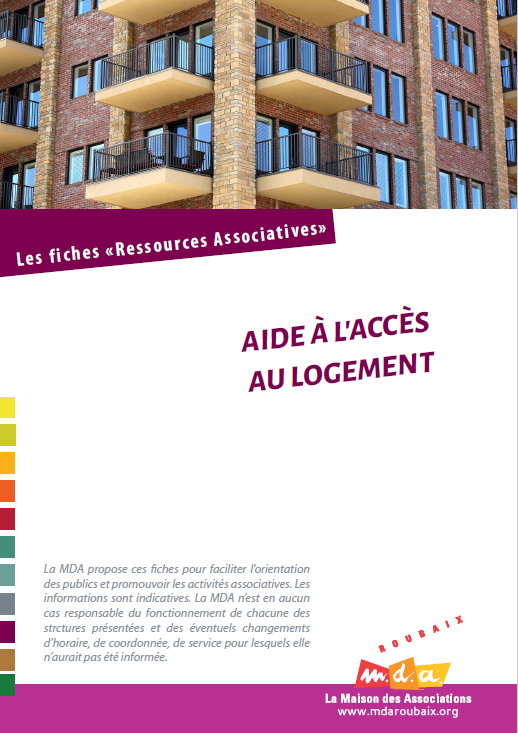 Les fiches «Ressources Associatives»

AIDE À L'ACCÈS AU LOGEMENT

La MDA propose ces fiches pour faciliter l'orientation des publics et promouvoir les activités associatives. Les informations sont indicatives. La MDA n'est en aucun cas responsable du fonctionnement de chacune des strctures présentées et des éventuels changements d'horaire, de coordonnée, de service pour lesquels elle n'aurait pas été informée.

ROUBAIX
m.d.a.
La Maison des Associations
www.mdaroubaix.org